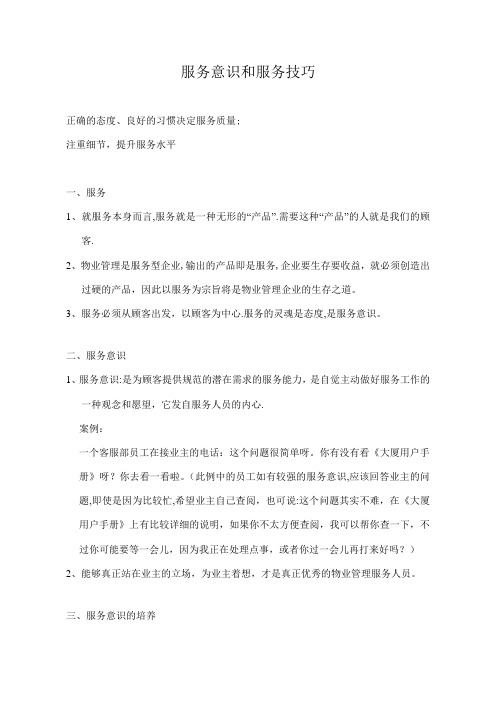 服务意识和服务技巧

正确的态度、良好的习惯决定服务质量;

注重细节，提升服务水平

一、服务

1、就服务本身而言,服务就是一种无形的“产品”.需要这种“产品”的人就是我们的顾客.

2、物业管理是服务型企业,输出的产品即是服务,企业要生存要收益，就必须创造出过硬的产品，因此以服务为宗旨将是物业管理企业的生存之道。

3、服务必须从顾客出发，以顾客为中心.服务的灵魂是态度,是服务意识。

二、服务意识

1、服务意识:是为顾客提供规范的潜在需求的服务能力，是自觉主动做好服务工作的一种观念和愿望，它发自服务人员的内心.

案例：

一个客服部员工在接业主的电话：这个问题很简单呀，你有没有看《大厦用户手册》呀？你去看一看啦。(此例中的员工如有较强的服务意识,应该回答业主的问题,即使是因为比较忙,希望业主自己查阅，也可说:这个问题其实不难，在《大厦用户手册》上有比较详细的说明，如果你不太方便查阅，我可以帮你查一下，不过你可能要等一会儿，因为我正在处理点事，或者你过一会儿再打来好吗？）

2、能够真正站在业主的立场，为业主着想，才是真正优秀的物业管理服务人员。

三、服务意识的培养